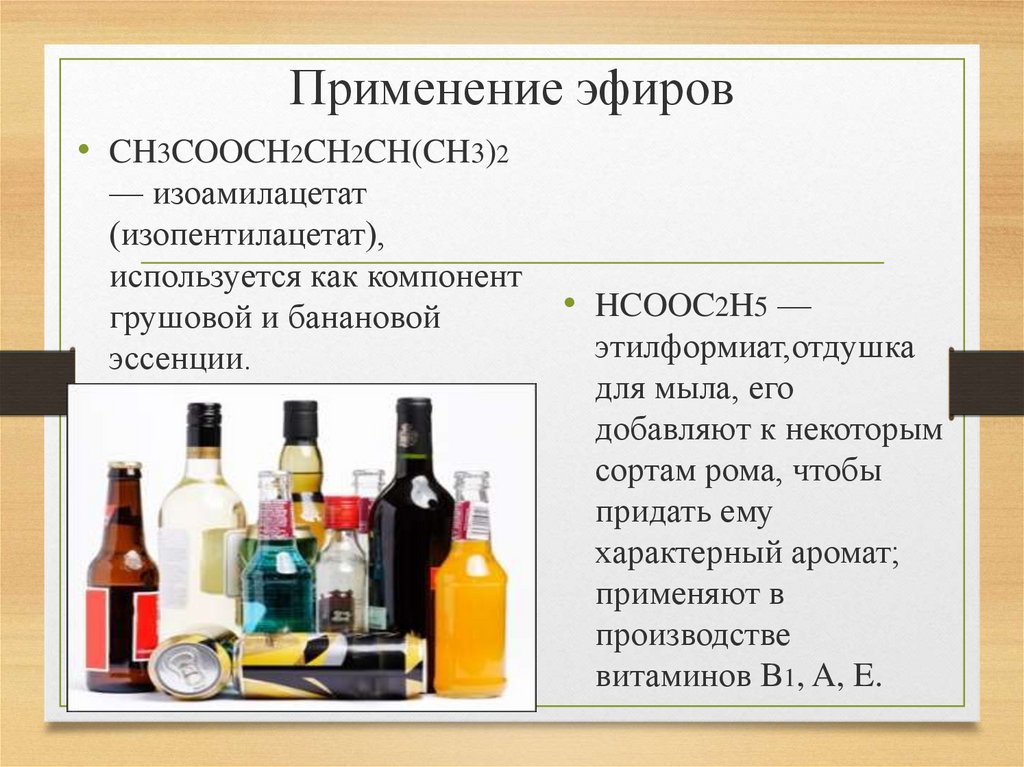 Применение эфиров

• $CH_3COOCH_2CH_2CH(CH_3)_2$ — изоамилацетат (изопентилацетат), используется как компонент грушовой и банановой эссенции.

• $HCOOC_2H_5$ — этилформиат,отдушка для мыла, его добавляют к некоторым сортам рома, чтобы придать ему характерный аромат; применяют в производстве витаминов $B_1$, A, E.